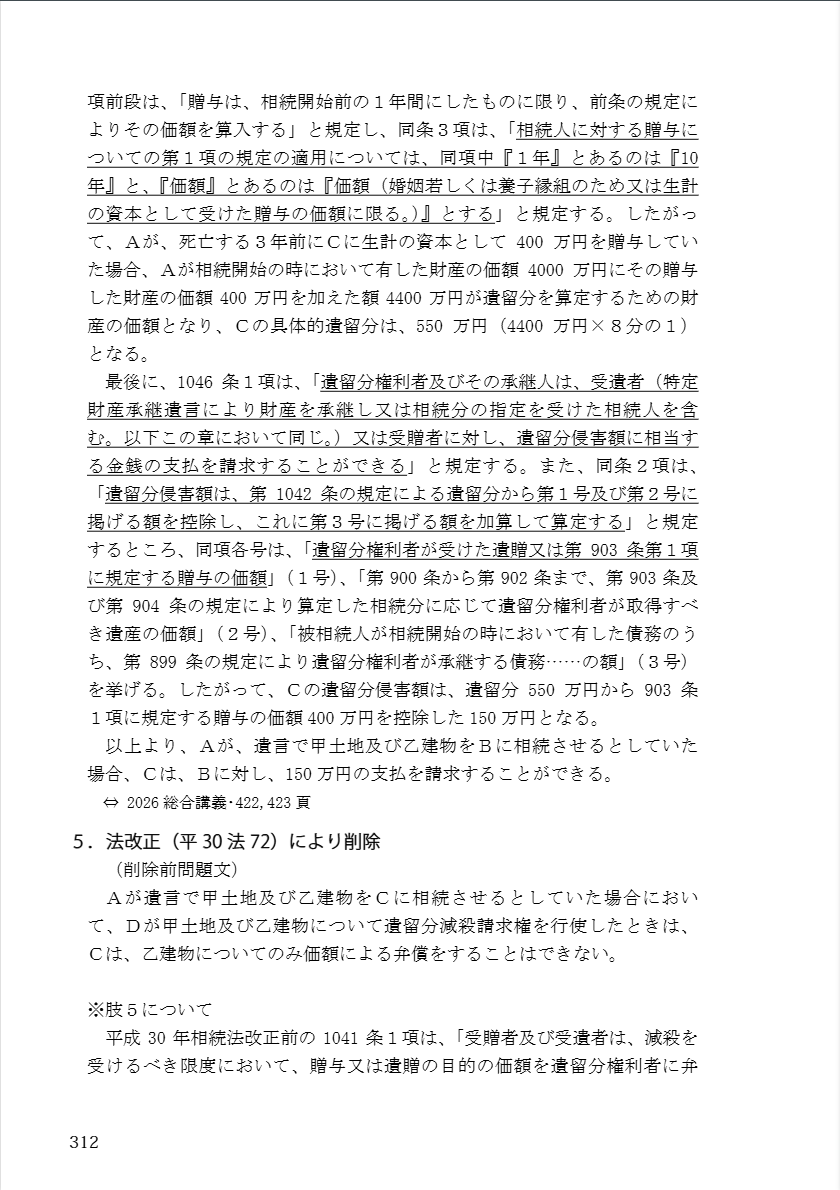 項前段は、「贈与は、相続開始前の１年間にしたものに限り、前条の規定によりその価額を算入する」と規定し、同条３項は、「相続人に対する贈与についての第１項の規定の適用については、同項中『１年』とあるのは『10年』と、『価額』とあるのは『価額（婚姻若しくは養子縁組のため又は生計の資本として受けた贈与の価額に限る。）』とする」と規定する。したがって、Ａが、死亡する３年前にＣに生計の資本として 400 万円を贈与していた場合、Ａが相続開始の時において有した財産の価額 4000 万円にその贈与した財産の価額 400 万円を加えた額 4400 万円が遺留分を算定するための財産の価額となり、Ｃの具体的遺留分は、550 万円（4400 万円×８分の１）となる。

最後に、1046 条１項は、「遺留分権利者及びその承継人は、受遺者（特定財産承継遺言により財産を承継し又は相続分の指定を受けた相続人を含む。以下この章において同じ。）又は受贈者に対し、遺留分侵害額に相当する金銭の支払を請求することができる」と規定する。また、同条２項は、「遺留分侵害額は、第 1042 条の規定による遺留分から第１号及び第２号に掲げる額を控除し、これに第３号に掲げる額を加算して算定する」と規定するところ、同項各号は、「遺留分権利者が受けた遺贈又は第 903 条第１項に規定する贈与の価額」（１号）、「第 900 条から第 902 条まで、第 903 条及び第 904 条の規定により算定した相続分に応じて遺留分権利者が取得すべき遺産の価額」（２号）、「被相続人が相続開始の時において有した債務のうち、第 899 条の規定により遺留分権利者が承継する債務……の額」（３号）を挙げる。したがって、Ｃの遺留分侵害額は、遺留分 550 万円から 903 条１項に規定する贈与の価額 400 万円を控除した 150 万円となる。

以上より、Ａが、遺言で甲土地及び乙建物をＢに相続させるとしていた場合、Ｃは、Ｂに対し、150 万円の支払を請求することができる。

⇔ 2026 総合講義･422, 423 頁

５．法改正（平 30 法 72）により削除

（削除前問題文）

Ａが遺言で甲土地及び乙建物をＣに相続させるとしていた場合において、Ｄが甲土地及び乙建物について遺留分減殺請求権を行使したときは、Ｃは、乙建物についてのみ価額による弁償をすることはできない。

※肢５について

平成 30 年相続法改正前の 1041 条１項は、「受贈者及び受遺者は、減殺を受けるべき限度において、贈与又は遺贈の目的の価額を遺留分権利者に弁

312